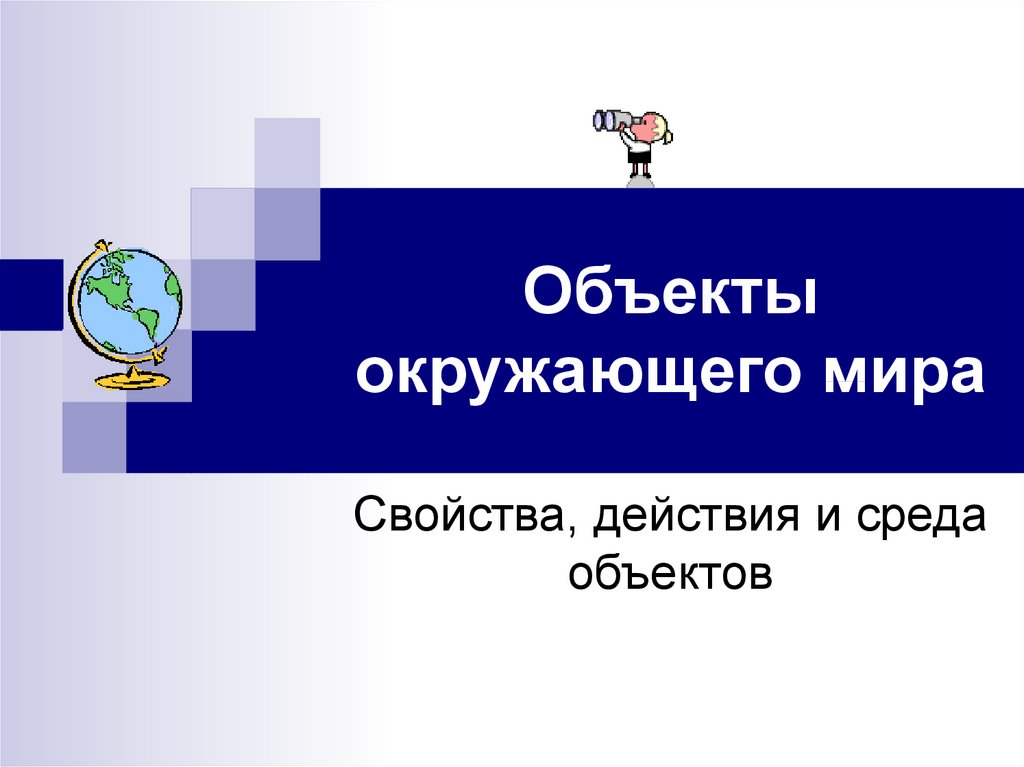 Объекты окружающего мира

Свойства, действия и среда объектов